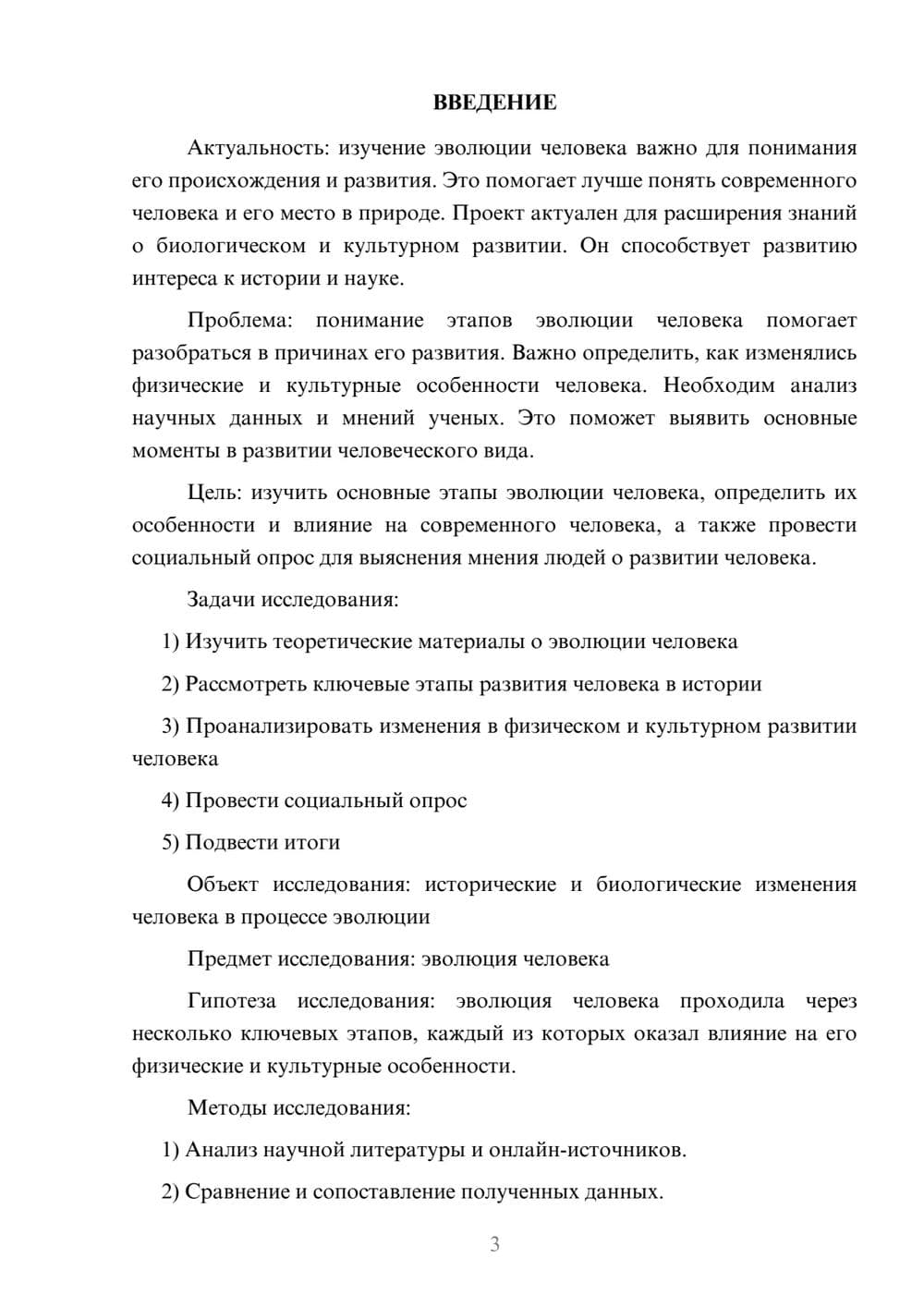 ВВЕДЕНИЕ

Актуальность: изучение эволюции человека важно для понимания его происхождения и развития. Это помогает лучше понять современного человека и его место в природе. Проект актуален для расширения знаний о биологическом и культурном развитии. Он способствует развитию интереса к истории и науке.

Проблема: понимание этапов эволюции человека помогает разобраться в причинах его развития. Важно определить, как изменялись физические и культурные особенности человека. Необходим анализ научных данных и мнений ученых. Это поможет выявить основные моменты в развитии человеческого вида.

Цель: изучить основные этапы эволюции человека, определить их особенности и влияние на современного человека, а также провести социальный опрос для выяснения мнения людей о развитии человека.

Задачи исследования:

1) Изучить теоретические материалы о эволюции человека

2) Рассмотреть ключевые этапы развития человека в истории

3) Проанализировать изменения в физическом и культурном развитии человека

4) Провести социальный опрос

5) Подвести итоги

Объект исследования: исторические и биологические изменения человека в процессе эволюции

Предмет исследования: эволюция человека

Гипотеза исследования: эволюция человека проходила через несколько ключевых этапов, каждый из которых оказал влияние на его физические и культурные особенности.

Методы исследования:

1) Анализ научной литературы и онлайн-источников.

2) Сравнение и сопоставление полученных данных.

3